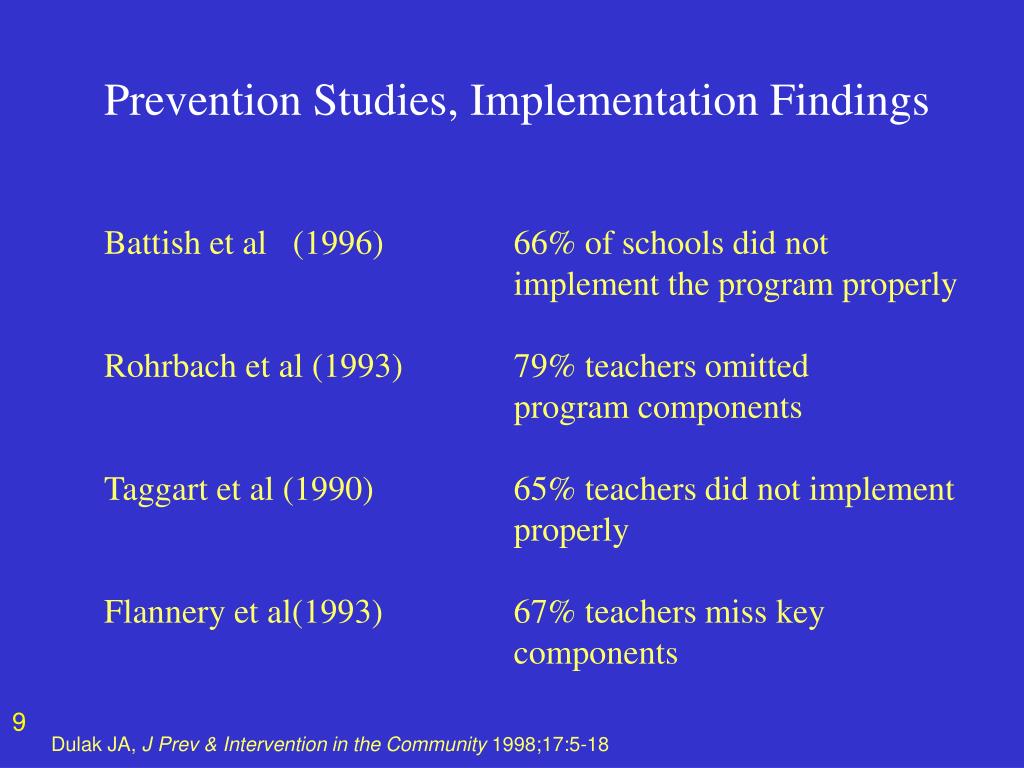 Prevention Studies, Implementation Findings

Battish et al (1996) 66% of schools did not implement the program properly

Rohrbach et al (1993) 79% teachers omitted program components

Taggart et al (1990) 65% teachers did not implement properly

Flannery et al(1993) 67% teachers miss key components

9

Dulak JA, J Prev & Intervention in the Community 1998;17:5-18